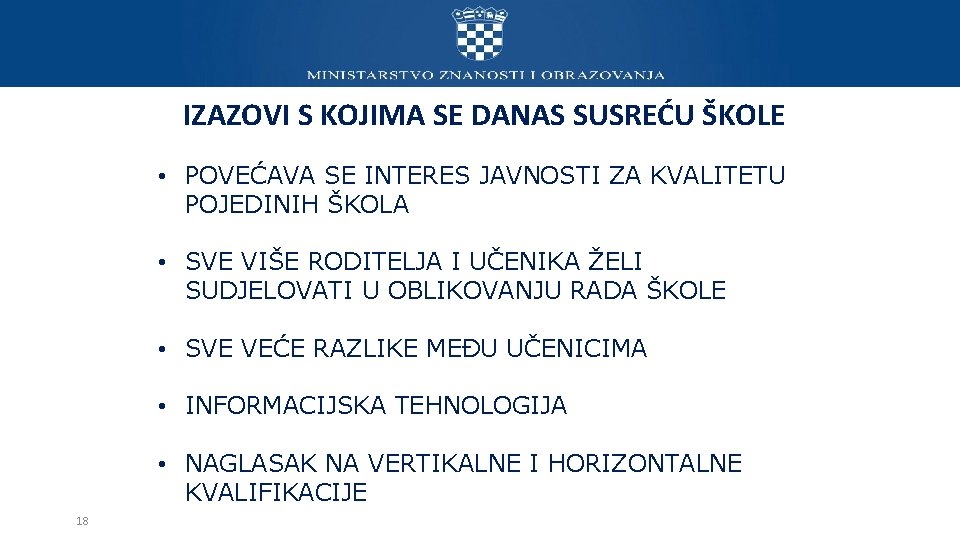 MINISTARSTVO ZNANOSTI I OBRAZOVANJA

IZAZOVI S KOJIMA SE DANAS SUSREĆU ŠKOLE

• POVEĆAVA SE INTERES JAVNOSTI ZA KVALITETU POJEDINIH ŠKOLA

• SVE VIŠE RODITELJA I UČENIKA ŽELI SUDJELOVATI U OBLIKOVANJU RADA ŠKOLE

• SVE VEĆE RAZLIKE MEĐU UČENICIMA

• INFORMACIJSKA TEHNOLOGIJA

• NAGLASAK NA VERTIKALNE I HORIZONTALNE KVALIFIKACIJE

18